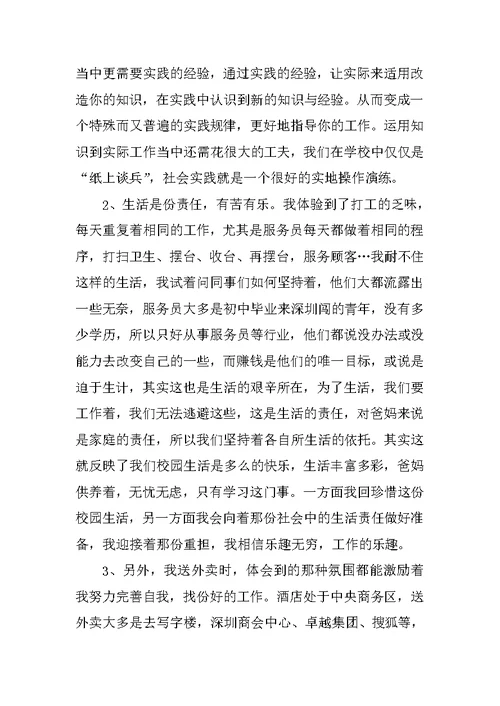 当中更需要实践的经验，通过实践的经验，让实际来适用改造你的知识，在实践中认识到新的知识与经验。从而变成一个特殊而又普遍的实践规律，更好地指导你的工作。运用知识到实际工作当中还需花很大的工夫，我们在学校中仅仅是“纸上谈兵”，社会实践就是一个很好的实地操作演练。

2、生活是份责任，有苦有乐。我体验到了打工的乏味，每天重复着相同的工作，尤其是服务员每天都做着相同的程序，打扫卫生、摆台、收台、再摆台，服务顾客…我耐不住这样的生活，我试着问同事们如何坚持着，他们大都流露出一些无奈，服务员大多是初中毕业来深圳闯的青年，没有多少学历，所以只好从事服务员等行业，他们都说没办法或没能力去改变自己的一些，而赚钱是他们的唯一目标，或说是迫于生计，其实这也是生活的艰辛所在，为了生活，我们要工作着，我们无法逃避这些，这是生活的责任，对爸妈来说是家庭的责任，所以我们坚持着各自所生活的依托。其实这就反映了我们校园生活是多么的快乐，生活丰富多彩，爸妈供养着，无忧无虑，只有学习这门事。一方面我回珍惜这份校园生活，另一方面我会向着那份社会中的生活责任做好准备，我迎接着那份重担，我相信乐趣无穷，工作的乐趣。

3、另外，我送外卖时，体会到的那种氛围都能激励着我努力完善自我，找份好的工作。酒店处于中央商务区，送外卖大多是去写字楼，深圳商会中心、卓越集团、搜狐等，